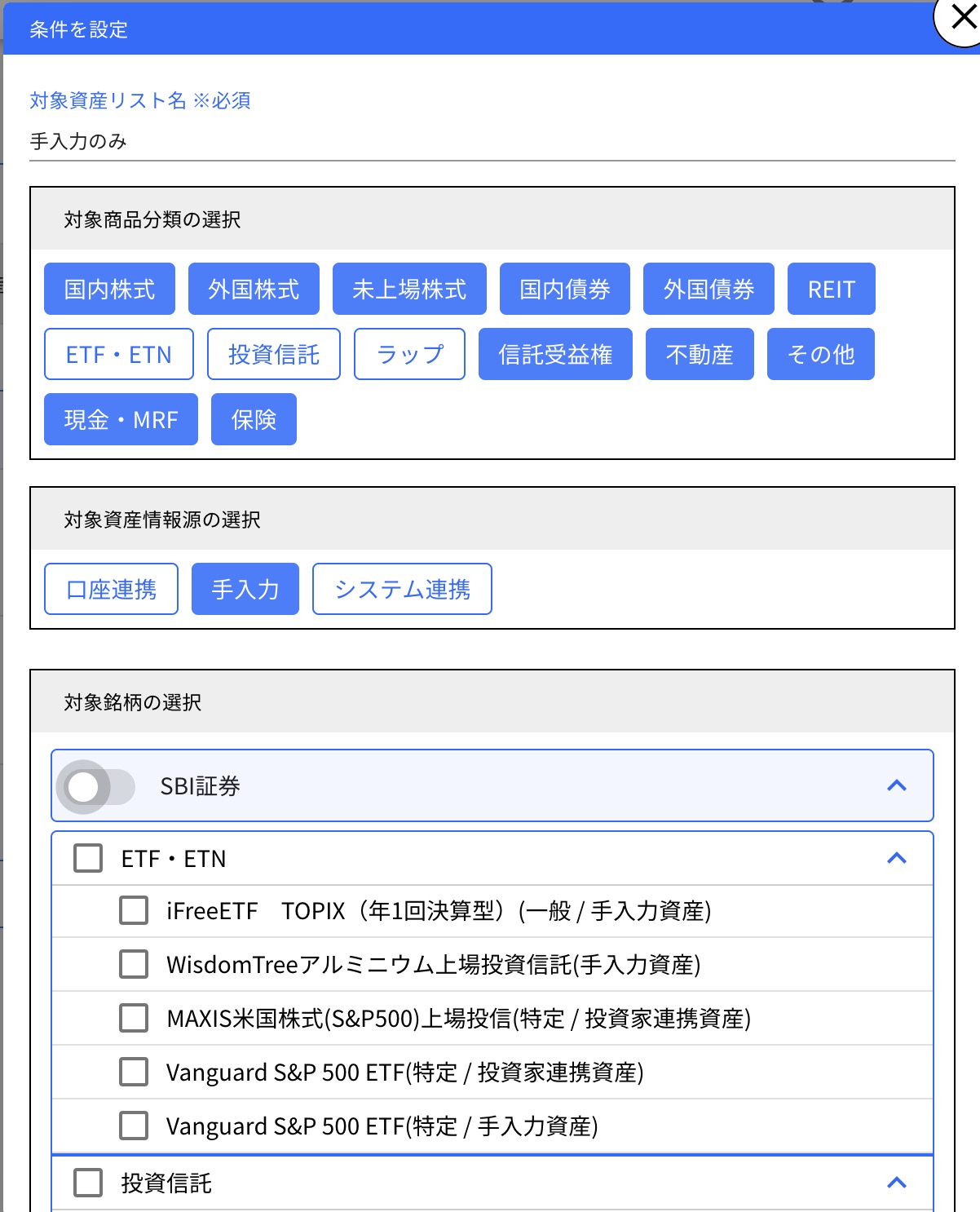 条件を設定

対象資産リスト名 ※必須
手入力のみ

対象商品分類の選択

国内株式 外国株式 未上場株式 国内債券 外国債券 REIT
ETF・ETN 投資信託 ラップ 信託受益権 不動産 その他
現金・MRF 保険

対象資産情報源の選択

口座連携 手入力 システム連携

対象銘柄の選択

SBI証券

ETF・ETN
iFreeETF　TOPIX（年1回決算型）(一般 / 手入力資産)
WisdomTreeアルミニウム上場投資信託(手入力資産)
MAXIS米国株式(S&P500)上場投信(特定 / 投資家連携資産)
Vanguard S&P 500 ETF(特定 / 投資家連携資産)
Vanguard S&P 500 ETF(特定 / 手入力資産)
投資信託